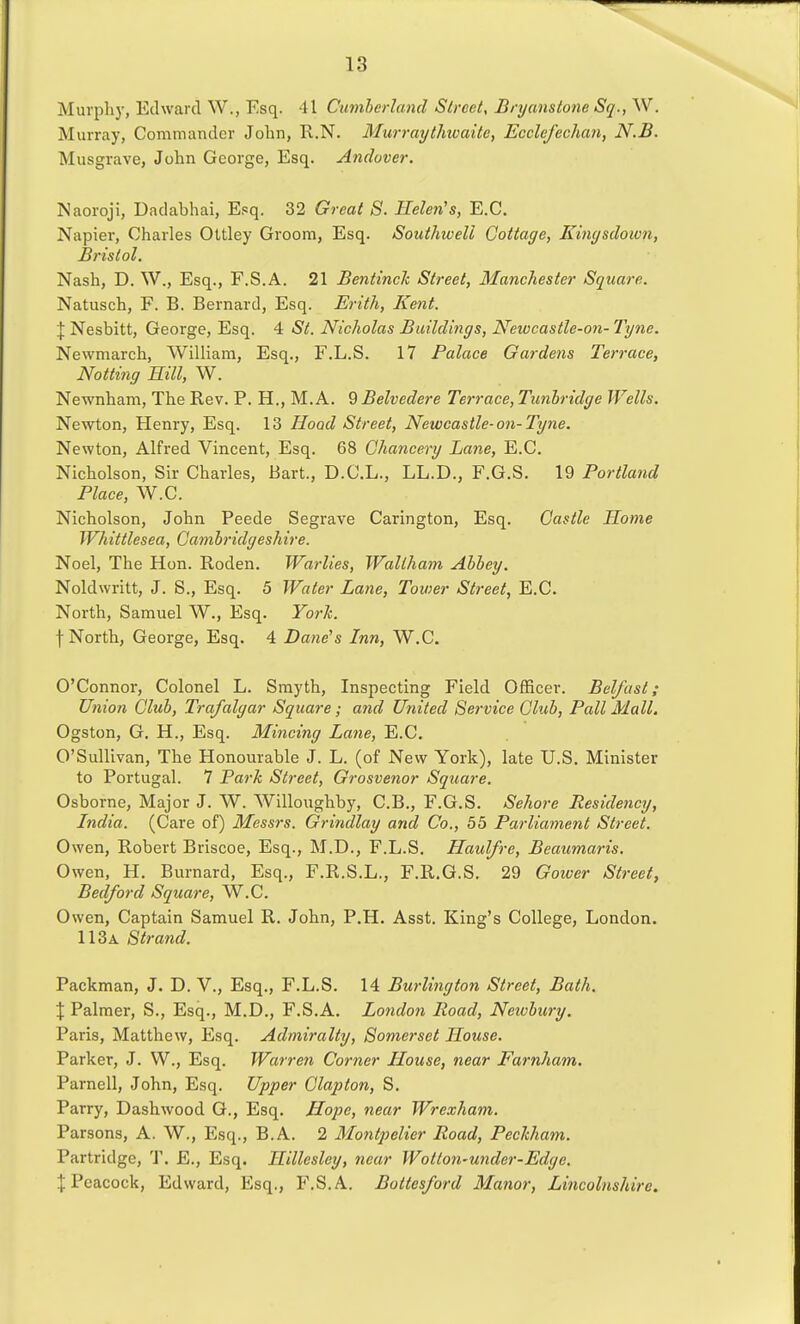 13

Murphy, Edward W., Esq. 41 Cumberland Street, Bryanstone Sq., W.
Murray, Commander John, R.N. Murraythwaite, Ecclefechan, N.B.
Musgrave, John George, Esq. Andover.

Naoroji, Dadabhai, Esq. 32 Great S. Helen's, E.C.
Napier, Charles Ottley Groom, Esq. Southwell Cottage, Kingsdown, Bristol.
Nash, D. W., Esq., F.S.A. 21 Bentinck Street, Manchester Square.
Natusch, F. B. Bernard, Esq. Erith, Kent.
‡ Nesbitt, George, Esq. 4 St. Nicholas Buildings, Newcastle-on-Tyne.
Newmarch, William, Esq., F.L.S. 17 Palace Gardens Terrace, Notting Hill, W.
Newnham, The Rev. P. H., M.A. 9 Belvedere Terrace, Tunbridge Wells.
Newton, Henry, Esq. 13 Hood Street, Newcastle-on-Tyne.
Newton, Alfred Vincent, Esq. 68 Chancery Lane, E.C.
Nicholson, Sir Charles, Bart., D.C.L., LL.D., F.G.S. 19 Portland Place, W.C.
Nicholson, John Peede Segrave Carington, Esq. Castle Home Whittlesea, Cambridgeshire.
Noel, The Hon. Roden. Warlies, Waltham Abbey.
Noldwritt, J. S., Esq. 5 Water Lane, Tower Street, E.C.
North, Samuel W., Esq. York.
† North, George, Esq. 4 Dane's Inn, W.C.

O'Connor, Colonel L. Smyth, Inspecting Field Officer. Belfast; Union Club, Trafalgar Square; and United Service Club, Pall Mall.
Ogston, G. H., Esq. Mincing Lane, E.C.
O'Sullivan, The Honourable J. L. (of New York), late U.S. Minister to Portugal. 7 Park Street, Grosvenor Square.
Osborne, Major J. W. Willoughby, C.B., F.G.S. Sehore Residency, India. (Care of) Messrs. Grindlay and Co., 55 Parliament Street.
Owen, Robert Briscoe, Esq., M.D., F.L.S. Haulfre, Beaumaris.
Owen, H. Burnard, Esq., F.R.S.L., F.R.G.S. 29 Gower Street, Bedford Square, W.C.
Owen, Captain Samuel R. John, P.H. Asst. King's College, London. 113A Strand.

Packman, J. D. V., Esq., F.L.S. 14 Burlington Street, Bath.
‡ Palmer, S., Esq., M.D., F.S.A. London Road, Newbury.
Paris, Matthew, Esq. Admiralty, Somerset House.
Parker, J. W., Esq. Warren Corner House, near Farnham.
Parnell, John, Esq. Upper Clapton, S.
Parry, Dashwood G., Esq. Hope, near Wrexham.
Parsons, A. W., Esq., B.A. 2 Montpelier Road, Peckham.
Partridge, T. E., Esq. Hillesley, near Wotton-under-Edge.
‡ Peacock, Edward, Esq., F.S.A. Bottesford Manor, Lincolnshire.